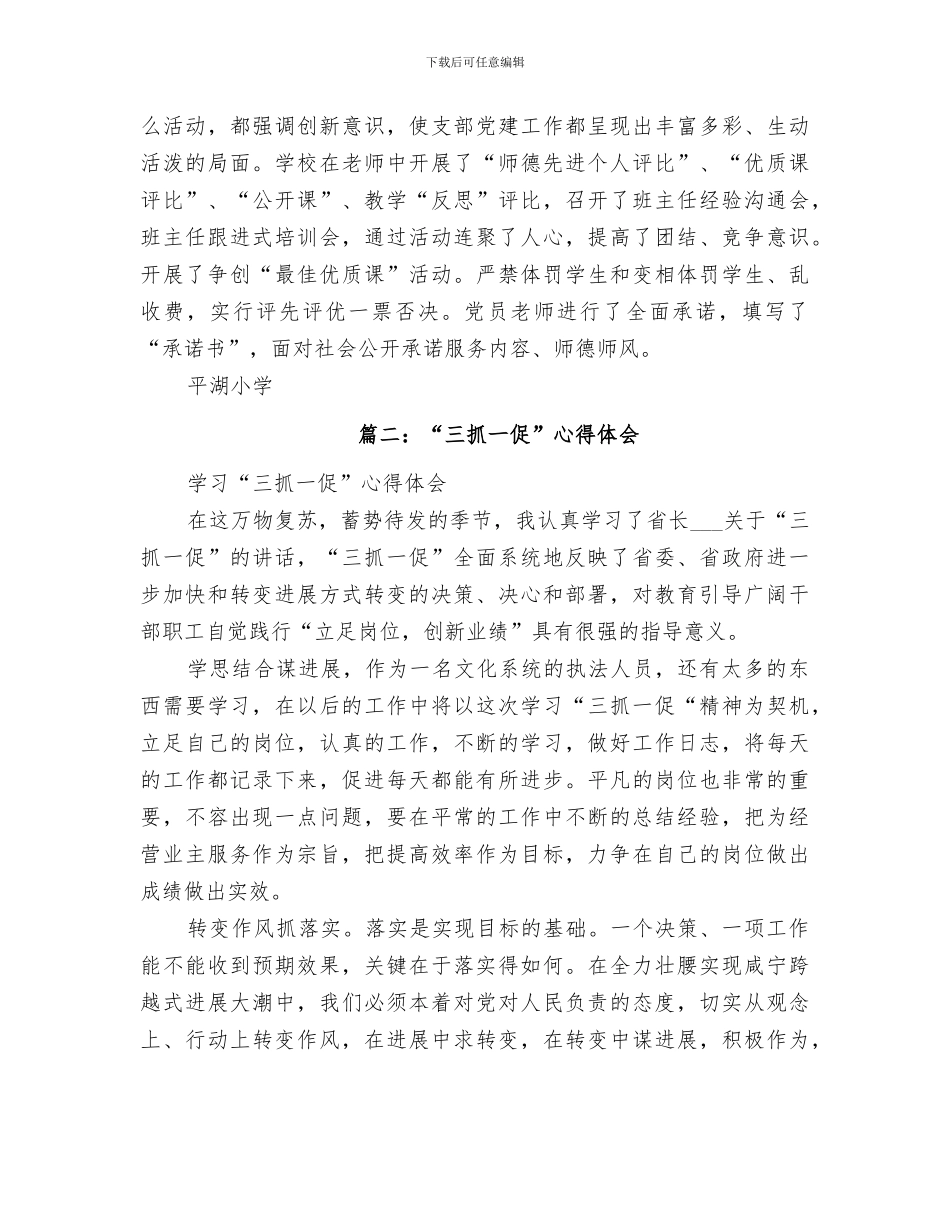 下载后可任意编辑

么活动，都强调创新意识，使支部党建工作都呈现出丰富多彩、生动活泼的局面。学校在老师中开展了“师德先进个人评比”、“优质课评比”、“公开课”、教学“反思”评比，召开了班主任经验沟通会，班主任跟进式培训会，通过活动连聚了人心，提高了团结、竞争意识。开展了争创“最佳优质课”活动。严禁体罚学生和变相体罚学生、乱收费，实行评先评优一票否决。党员老师进行了全面承诺，填写了“承诺书”，面对社会公开承诺服务内容、师德师风。

平湖小学

篇二：“三抓一促”心得体会

学习“三抓一促”心得体会

在这万物复苏，蓄势待发的季节，我认真学习了省长___关于“三抓一促”的讲话，“三抓一促”全面系统地反映了省委、省政府进一步加快和转变进展方式转变的决策、决心和部署，对教育引导广阔干部职工自觉践行“立足岗位，创新业绩”具有很强的指导意义。

学思结合谋进展，作为一名文化系统的执法人员，还有太多的东西需要学习，在以后的工作中将以这次学习“三抓一促“精神为契机，立足自己的岗位，认真的工作，不断的学习，做好工作日志，将每天的工作都记录下来，促进每天都能有所进步。平凡的岗位也非常的重要，不容出现一点问题，要在平常的工作中不断的总结经验，把为经营业主服务作为宗旨，把提高效率作为目标，力争在自己的岗位做出成绩做出实效。

转变作风抓落实。落实是实现目标的基础。一个决策、一项工作能不能收到预期效果，关键在于落实得如何。在全力壮腰实现咸宁跨越式进展大潮中，我们必须本着对党对人民负责的态度，切实从观念上、行动上转变作风，在进展中求转变，在转变中谋进展，积极作为，